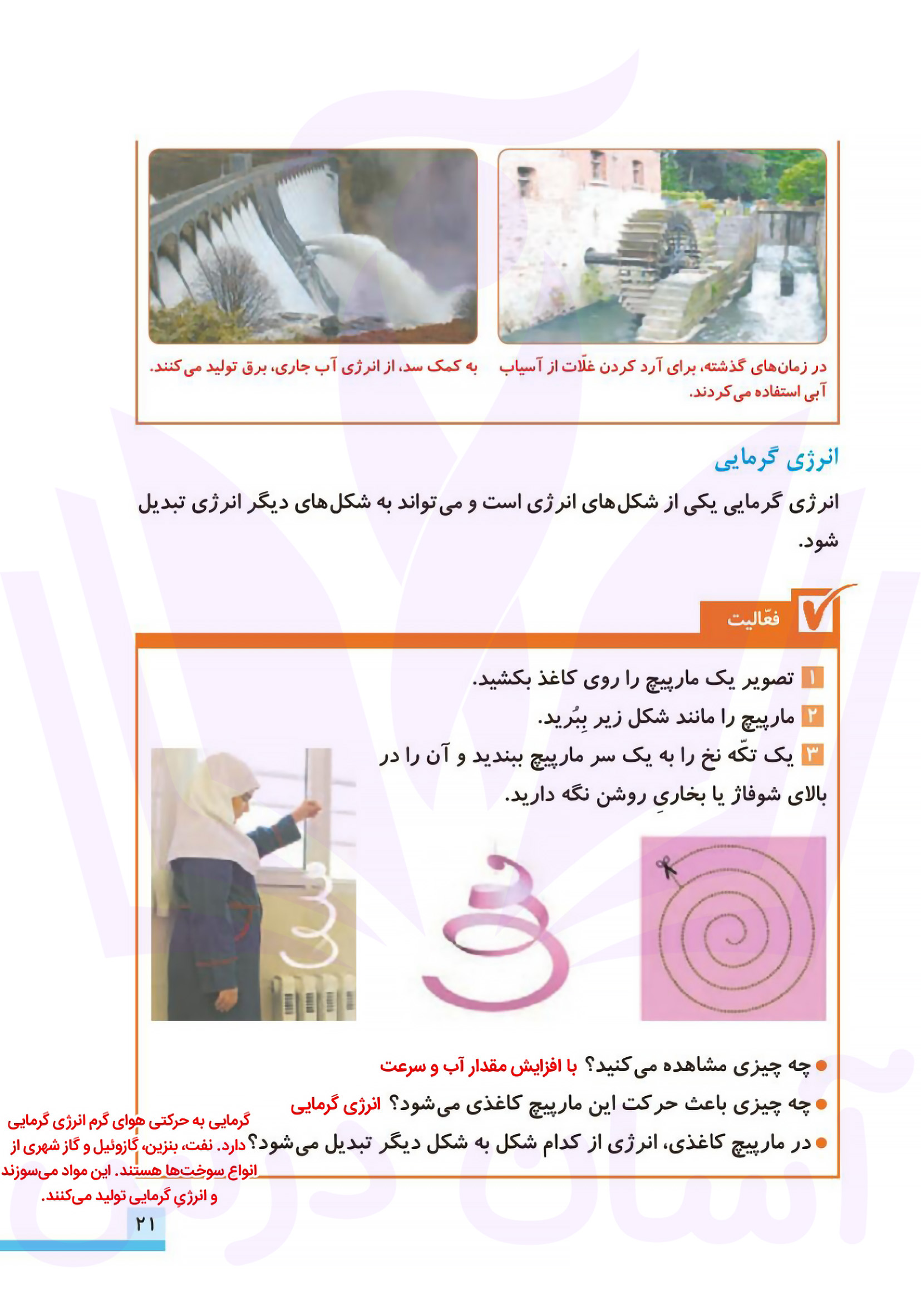 در زمان‌های گذشته، برای آرد کردن غلّات از آسیاب آبی استفاده می‌کردند.

به کمک سد، از انرژی آب جاری، برق تولید می‌کنند.

انرژی گرمایی

انرژی گرمایی یکی از شکل‌های انرژی است و می‌تواند به شکل‌های دیگر انرژی تبدیل شود.

فعّالیت

۱ تصویر یک مارپیچ را روی کاغذ بکشید.

۲ مارپیچ را مانند شکل زیر بِبُرید.

۳ یک تکّه نخ را به یک سر مارپیچ ببندید و آن را در بالای شوفاژ یا بخاریِ روشن نگه دارید.

● چه چیزی مشاهده می‌کنید؟ با افزایش مقدار آب و سرعت

● چه چیزی باعث حرکت این مارپیچ کاغذی می‌شود؟ انرژی گرمایی

● در مارپیچ کاغذی، انرژی از کدام شکل به شکل دیگر تبدیل می‌شود؟ گرمایی به حرکتی هوای گرم انرژی گرمایی دارد. نفت، بنزین، گازوئیل و گاز شهری از انواع سوخت‌ها هستند. این مواد می‌سوزند و انرژیِ گرمایی تولید می‌کنند.

۲۱